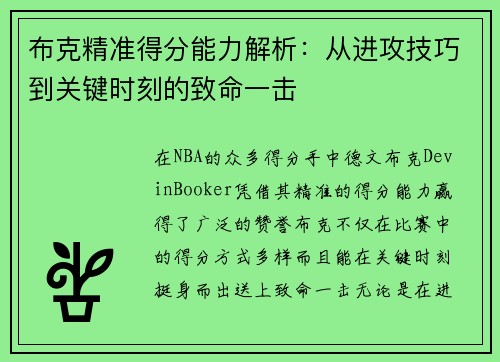 布克精准得分能力解析：从进攻技巧到关键时刻的致命一击

在NBA的众多得分手中德文布克DevinBooker凭借其精准的得分能力赢得了广泛的赞誉布克不仅在比赛中的得分方式多样而且能在关键时刻挺身而出送上致命一击无论是在进